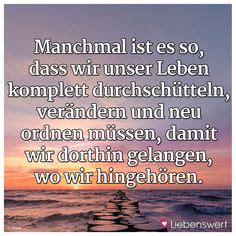 Manchmal ist es so, dass wir unser Leben komplett durchschütteln, verändern und neu ordnen müssen, damit wir dorthin gelangen, wo wir hingehören.

Liebenswert